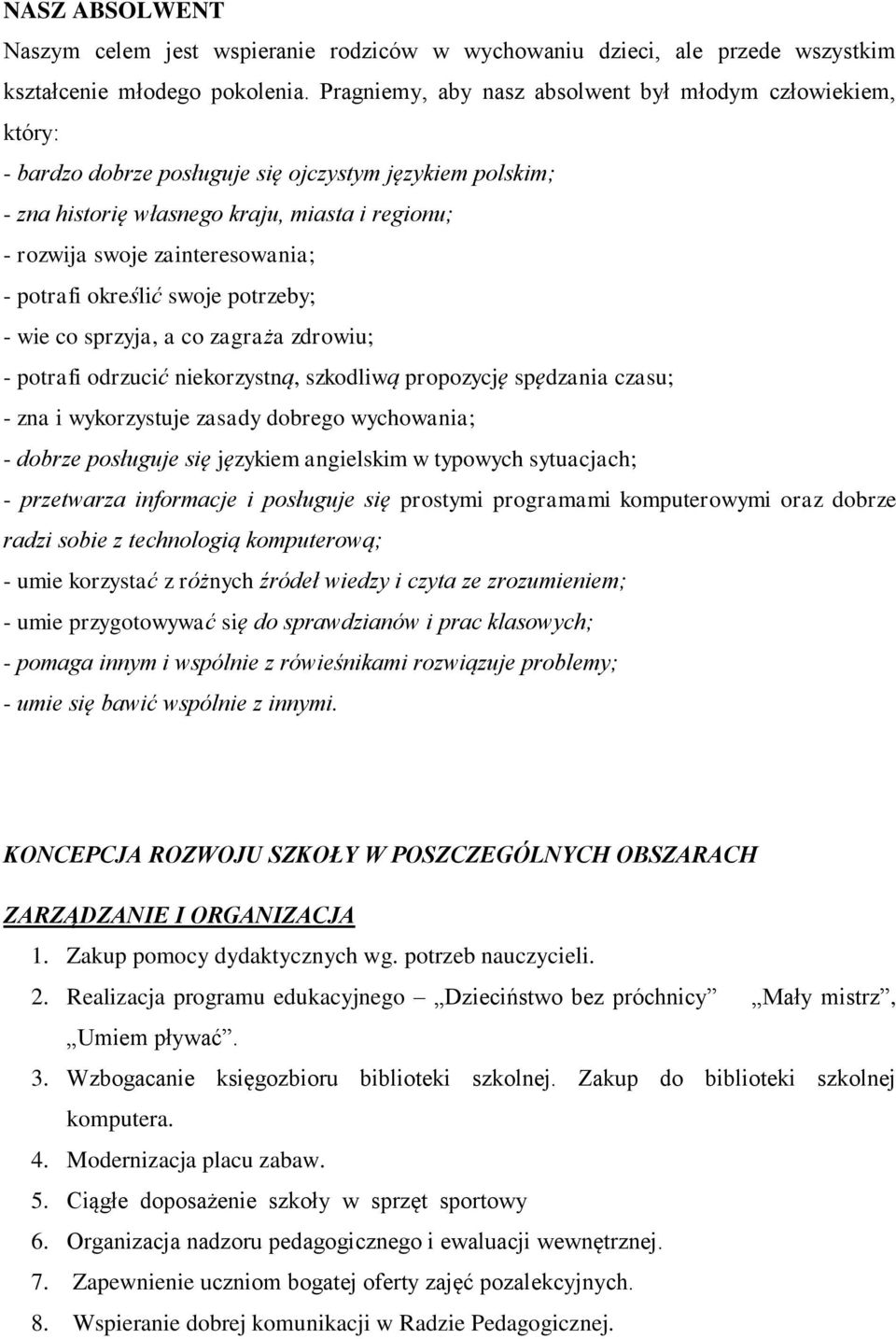 NASZ ABSOLWENT

Naszym celem jest wspieranie rodziców w wychowaniu dzieci, ale przede wszystkim kształcenie młodego pokolenia. Pragniemy, aby nasz absolwent był młodym człowiekiem, który:

- bardzo dobrze posługuje się ojczystym językiem polskim;
- zna historię własnego kraju, miasta i regionu;
- rozwija swoje zainteresowania;
- potrafi określić swoje potrzeby;
- wie co sprzyja, a co zagraża zdrowiu;
- potrafi odrzucić niekorzystną, szkodliwą propozycję spędzania czasu;
- zna i wykorzystuje zasady dobrego wychowania;
- dobrze posługuje się językiem angielskim w typowych sytuacjach;
- przetwarza informacje i posługuje się prostymi programami komputerowymi oraz dobrze radzi sobie z technologią komputerową;
- umie korzystać z różnych źródeł wiedzy i czyta ze zrozumieniem;
- umie przygotowywać się do sprawdzianów i prac klasowych;
- pomaga innym i wspólnie z rówieśnikami rozwiązuje problemy;
- umie się bawić wspólnie z innymi.

KONCEPCJA ROZWOJU SZKOŁY W POSZCZEGÓLNYCH OBSZARACH

ZARZĄDZANIE I ORGANIZACJA

1. Zakup pomocy dydaktycznych wg. potrzeb nauczycieli.
2. Realizacja programu edukacyjnego – „Dzieciństwo bez próchnicy” „Mały mistrz”, „Umiem pływać”.
3. Wzbogacanie księgozbioru biblioteki szkolnej. Zakup do biblioteki szkolnej komputera.
4. Modernizacja placu zabaw.
5. Ciągłe doposażenie szkoły w sprzęt sportowy
6. Organizacja nadzoru pedagogicznego i ewaluacji wewnętrznej.
7. Zapewnienie uczniom bogatej oferty zajęć pozalekcyjnych.
8. Wspieranie dobrej komunikacji w Radzie Pedagogicznej.